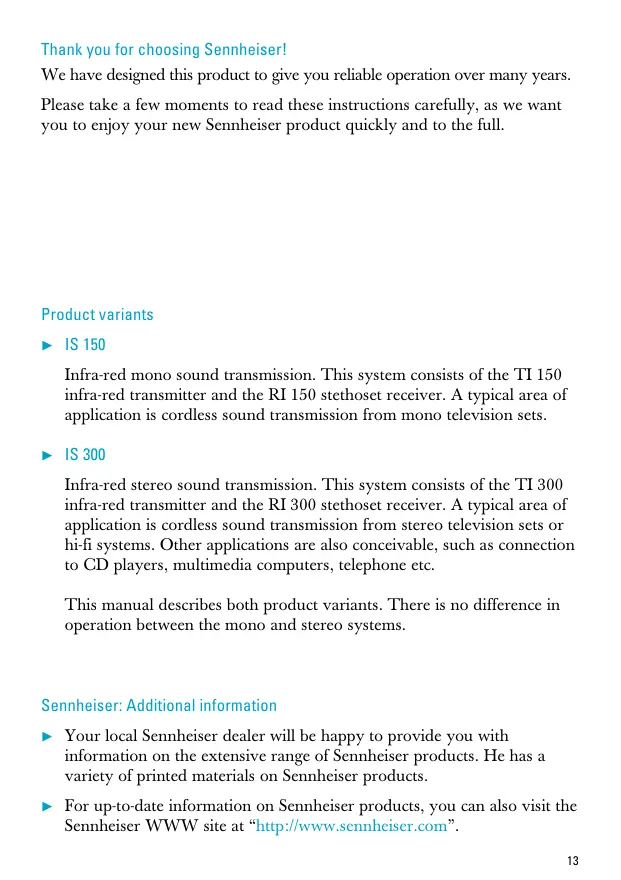 Thank you for choosing Sennheiser!

We have designed this product to give you reliable operation over many years.

Please take a few moments to read these instructions carefully, as we want you to enjoy your new Sennheiser product quickly and to the full.

Product variants

► IS 150

Infra-red mono sound transmission. This system consists of the TI 150 infra-red transmitter and the RI 150 stethoset receiver. A typical area of application is cordless sound transmission from mono television sets.

► IS 300

Infra-red stereo sound transmission. This system consists of the TI 300 infra-red transmitter and the RI 300 stethoset receiver. A typical area of application is cordless sound transmission from stereo television sets or hi-fi systems. Other applications are also conceivable, such as connection to CD players, multimedia computers, telephone etc.

This manual describes both product variants. There is no difference in operation between the mono and stereo systems.

Sennheiser: Additional information

► Your local Sennheiser dealer will be happy to provide you with information on the extensive range of Sennheiser products. He has a variety of printed materials on Sennheiser products.

► For up-to-date information on Sennheiser products, you can also visit the Sennheiser WWW site at “http://www.sennheiser.com”.

13